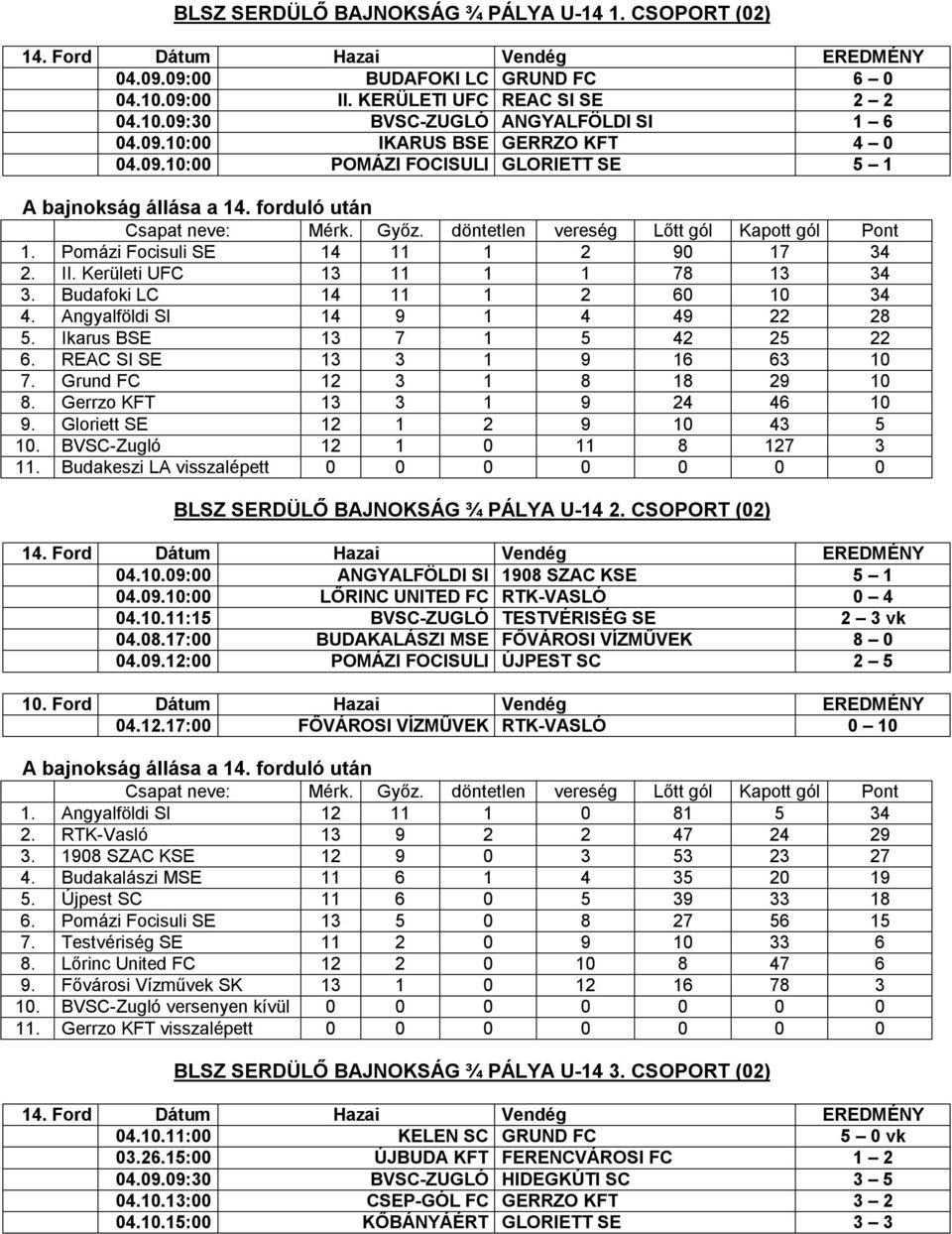 BLSZ SERDÜLŐ BAJNOKSÁG ¾ PÁLYA U-14 1. CSOPORT (02)

| 14. Ford | Dátum | Hazai | Vendég | EREDMÉNY |
|---|---|---|---|---|
| | 04.09.09:00 | BUDAFOKI LC | GRUND FC | 6 – 0 |
| | 04.10.09:00 | II. KERÜLETI UFC | REAC SI SE | 2 – 2 |
| | 04.10.09:30 | BVSC-ZUGLÓ | ANGYALFÖLDI SI | 1 – 6 |
| | 04.09.10:00 | IKARUS BSE | GERRZO KFT | 4 – 0 |
| | 04.09.10:00 | POMÁZI FOCISULI | GLORIETT SE | 5 – 1 |

A bajnokság állása a 14. forduló után

| | Csapat neve: | Mérk. | Győz. | döntetlen | vereség | Lőtt gól | Kapott gól | Pont |
|---|---|---|---|---|---|---|---|---|
| 1. | Pomázi Focisuli SE | 14 | 11 | 1 | 2 | 90 | 17 | 34 |
| 2. | II. Kerületi UFC | 13 | 11 | 1 | 1 | 78 | 13 | 34 |
| 3. | Budafoki LC | 14 | 11 | 1 | 2 | 60 | 10 | 34 |
| 4. | Angyalföldi SI | 14 | 9 | 1 | 4 | 49 | 22 | 28 |
| 5. | Ikarus BSE | 13 | 7 | 1 | 5 | 42 | 25 | 22 |
| 6. | REAC SI SE | 13 | 3 | 1 | 9 | 16 | 63 | 10 |
| 7. | Grund FC | 12 | 3 | 1 | 8 | 18 | 29 | 10 |
| 8. | Gerrzo KFT | 13 | 3 | 1 | 9 | 24 | 46 | 10 |
| 9. | Gloriett SE | 12 | 1 | 2 | 9 | 10 | 43 | 5 |
| 10. | BVSC-Zugló | 12 | 1 | 0 | 11 | 8 | 127 | 3 |
| 11. | Budakeszi LA visszalépett | 0 | 0 | 0 | 0 | 0 | 0 | 0 |

BLSZ SERDÜLŐ BAJNOKSÁG ¾ PÁLYA U-14 2. CSOPORT (02)

| 14. Ford | Dátum | Hazai | Vendég | EREDMÉNY |
|---|---|---|---|---|
| | 04.10.09:00 | ANGYALFÖLDI SI | 1908 SZAC KSE | 5 – 1 |
| | 04.09.10:00 | LŐRINC UNITED FC | RTK-VASLÓ | 0 – 4 |
| | 04.10.11:15 | BVSC-ZUGLÓ | TESTVÉRISÉG SE | 2 – 3 vk |
| | 04.08.17:00 | BUDAKALÁSZI MSE | FŐVÁROSI VÍZMŰVEK | 8 – 0 |
| | 04.09.12:00 | POMÁZI FOCISULI | ÚJPEST SC | 2 – 5 |

| 10. Ford | Dátum | Hazai | Vendég | EREDMÉNY |
|---|---|---|---|---|
| | 04.12.17:00 | FŐVÁROSI VÍZMŰVEK | RTK-VASLÓ | 0 – 10 |

A bajnokság állása a 14. forduló után

| | Csapat neve: | Mérk. | Győz. | döntetlen | vereség | Lőtt gól | Kapott gól | Pont |
|---|---|---|---|---|---|---|---|---|
| 1. | Angyalföldi SI | 12 | 11 | 1 | 0 | 81 | 5 | 34 |
| 2. | RTK-Vasló | 13 | 9 | 2 | 2 | 47 | 24 | 29 |
| 3. | 1908 SZAC KSE | 12 | 9 | 0 | 3 | 53 | 23 | 27 |
| 4. | Budakalászi MSE | 11 | 6 | 1 | 4 | 35 | 20 | 19 |
| 5. | Újpest SC | 11 | 6 | 0 | 5 | 39 | 33 | 18 |
| 6. | Pomázi Focisuli SE | 13 | 5 | 0 | 8 | 27 | 56 | 15 |
| 7. | Testvériség SE | 11 | 2 | 0 | 9 | 10 | 33 | 6 |
| 8. | Lőrinc United FC | 12 | 2 | 0 | 10 | 8 | 47 | 6 |
| 9. | Fővárosi Vízművek SK | 13 | 1 | 0 | 12 | 16 | 78 | 3 |
| 10. | BVSC-Zugló versenyen kívül | 0 | 0 | 0 | 0 | 0 | 0 | 0 |
| 11. | Gerrzo KFT visszalépett | 0 | 0 | 0 | 0 | 0 | 0 | 0 |

BLSZ SERDÜLŐ BAJNOKSÁG ¾ PÁLYA U-14 3. CSOPORT (02)

| 14. Ford | Dátum | Hazai | Vendég | EREDMÉNY |
|---|---|---|---|---|
| | 04.10.11:00 | KELEN SC | GRUND FC | 5 – 0 vk |
| | 03.26.15:00 | ÚJBUDA KFT | FERENCVÁROSI FC | 1 – 2 |
| | 04.09.09:30 | BVSC-ZUGLÓ | HIDEGKÚTI SC | 3 – 5 |
| | 04.10.13:00 | CSEP-GÓL FC | GERRZO KFT | 3 – 2 |
| | 04.10.15:00 | KŐBÁNYÁÉRT | GLORIETT SE | 3 – 3 |